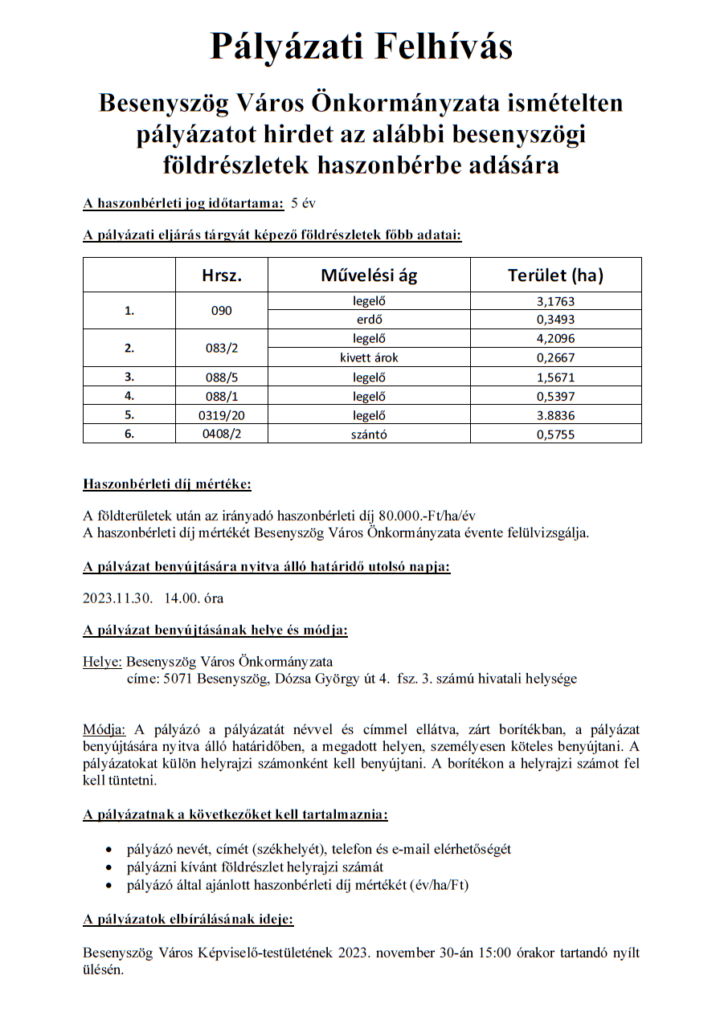 Pályázati Felhívás

Besenyszög Város Önkormányzata ismételten pályázatot hirdet az alábbi besenyszögi földrészletek haszonbérbe adására

A haszonbérleti jog időtartama: 5 év

A pályázati eljárás tárgyát képező földrészletek főbb adatai:

| | Hrsz. | Művelési ág | Terület (ha) |
|---|---|---|---|
| 1. | 090 | legelő | 3,1763 |
| | | erdő | 0,3493 |
| 2. | 083/2 | legelő | 4,2096 |
| | | kivett árok | 0,2667 |
| 3. | 088/5 | legelő | 1,5671 |
| 4. | 088/1 | legelő | 0,5397 |
| 5. | 0319/20 | legelő | 3.8836 |
| 6. | 0408/2 | szántó | 0,5755 |

Haszonbérleti díj mértéke:

A földterületek után az irányadó haszonbérleti díj 80.000.-Ft/ha/év
A haszonbérleti díj mértékét Besenyszög Város Önkormányzata évente felülvizsgálja.

A pályázat benyújtására nyitva álló határidő utolsó napja:

2023.11.30. 14.00. óra

A pályázat benyújtásának helye és módja:

Helye: Besenyszög Város Önkormányzata
címe: 5071 Besenyszög, Dózsa György út 4. fsz. 3. számú hivatali helysége

Módja: A pályázó a pályázatát névvel és címmel ellátva, zárt borítékban, a pályázat benyújtására nyitva álló határidőben, a megadott helyen, személyesen köteles benyújtani. A pályázatokat külön helyrajzi számonként kell benyújtani. A borítékon a helyrajzi számot fel kell tüntetni.

A pályázatnak a következőket kell tartalmaznia:

• pályázó nevét, címét (székhelyét), telefon és e-mail elérhetőségét
• pályázni kívánt földrészlet helyrajzi számát
• pályázó által ajánlott haszonbérleti díj mértékét (év/ha/Ft)

A pályázatok elbírálásának ideje:

Besenyszög Város Képviselő-testületének 2023. november 30-án 15:00 órakor tartandó nyílt ülésén.